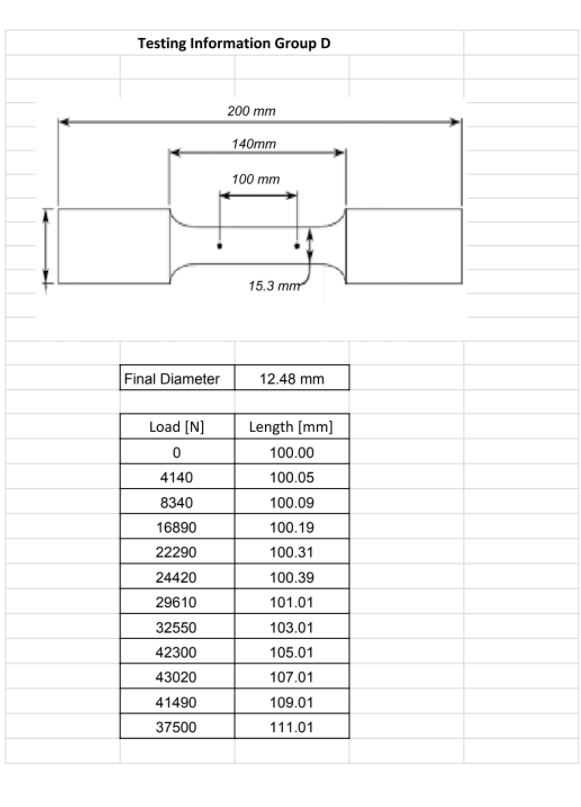 Testing Information Group D

200 mm

140mm

100 mm

15.3 mm

| Final Diameter | 12.48 mm |
|---|---|

| Load [N] | Length [mm] |
|---|---|
| 0 | 100.00 |
| 4140 | 100.05 |
| 8340 | 100.09 |
| 16890 | 100.19 |
| 22290 | 100.31 |
| 24420 | 100.39 |
| 29610 | 101.01 |
| 32550 | 103.01 |
| 42300 | 105.01 |
| 43020 | 107.01 |
| 41490 | 109.01 |
| 37500 | 111.01 |